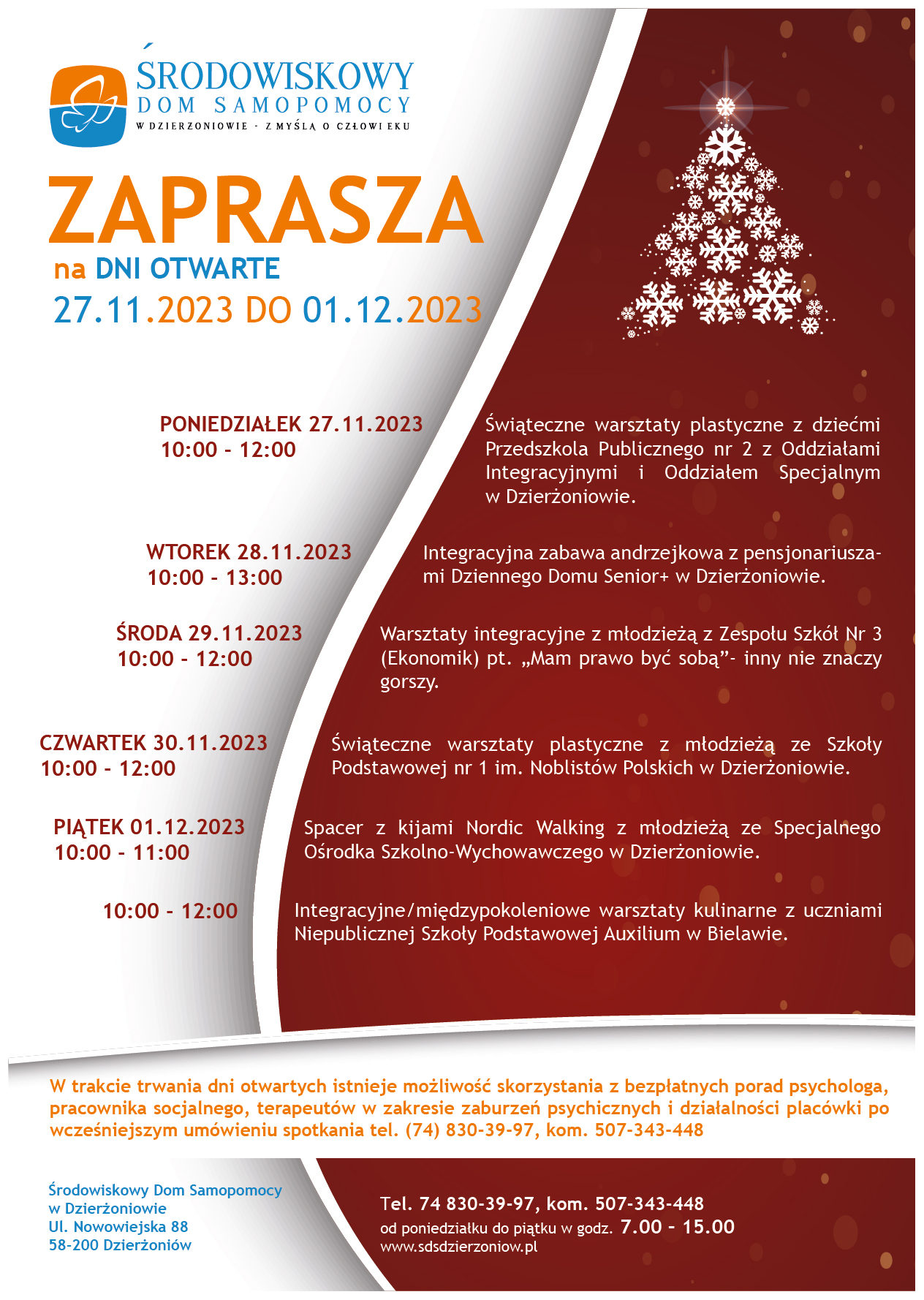 ŚRODOWISKOWY
DOM SAMOPOMOCY
W DZIERŻONIOWIE - Z MYŚLĄ O CZŁOWIEKU

ZAPRASZA
na DNI OTWARTE
27.11.2023 DO 01.12.2023

PONIEDZIAŁEK 27.11.2023
10:00 - 12:00

Świąteczne warsztaty plastyczne z dziećmi Przedszkola Publicznego nr 2 z Oddziałami Integracyjnymi i Oddziałem Specjalnym w Dzierżoniowie.

WTOREK 28.11.2023
10:00 - 13:00

Integracyjna zabawa andrzejkowa z pensjonariuszami Dziennego Domu Senior+ w Dzierżoniowie.

ŚRODA 29.11.2023
10:00 - 12:00

Warsztaty integracyjne z młodzieżą z Zespołu Szkół Nr 3 (Ekonomik) pt. „Mam prawo być sobą”- inny nie znaczy gorszy.

CZWARTEK 30.11.2023
10:00 - 12:00

Świąteczne warsztaty plastyczne z młodzieżą ze Szkoły Podstawowej nr 1 im. Noblistów Polskich w Dzierżoniowie.

PIĄTEK 01.12.2023
10:00 - 11:00

Spacer z kijami Nordic Walking z młodzieżą ze Specjalnego Ośrodka Szkolno-Wychowawczego w Dzierżoniowie.

10:00 - 12:00

Integracyjne/międzypokoleniowe warsztaty kulinarne z uczniami Niepublicznej Szkoły Podstawowej Auxilium w Bielawie.

W trakcie trwania dni otwartych istnieje możliwość skorzystania z bezpłatnych porad psychologa, pracownika socjalnego, terapeutów w zakresie zaburzeń psychicznych i działalności placówki po wcześniejszym umówieniu spotkania tel. (74) 830-39-97, kom. 507-343-448

Środowiskowy Dom Samopomocy
w Dzierżoniowie
Ul. Nowowiejska 88
58-200 Dzierżoniów

Tel. 74 830-39-97, kom. 507-343-448
od poniedziałku do piątku w godz. 7.00 - 15.00
www.sdsdzierzoniow.pl